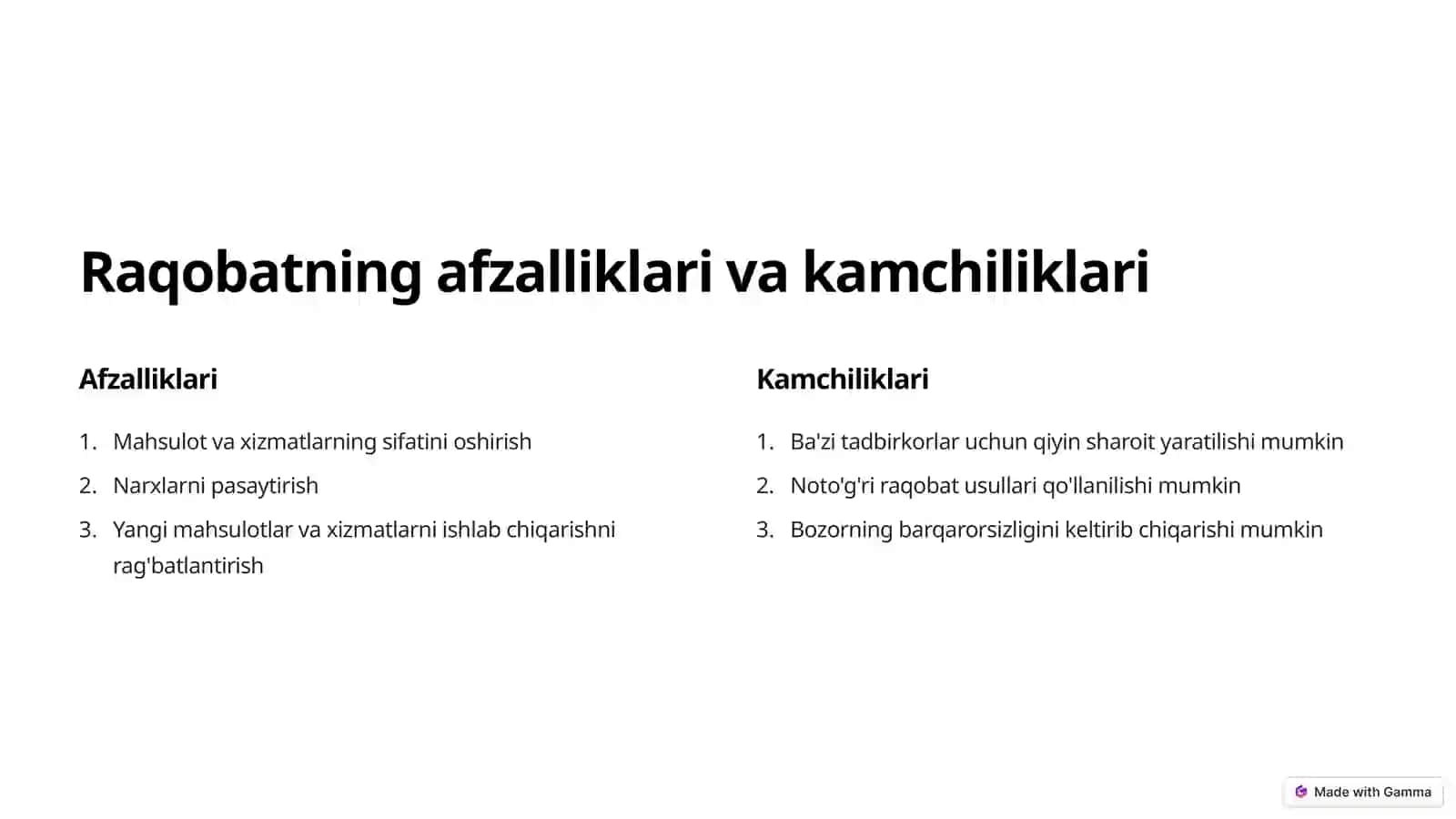 Raqobatning afzalliklari va kamchiliklari

Afzalliklari

1. Mahsulot va xizmatlarning sifatini oshirish
2. Narxlarni pasaytirish
3. Yangi mahsulotlar va xizmatlarni ishlab chiqarishni rag'batlantirish

Kamchiliklari

1. Ba'zi tadbirkorlar uchun qiyin sharoit yaratilishi mumkin
2. Noto'g'ri raqobat usullari qo'llanilishi mumkin
3. Bozorning barqarorsizligini keltirib chiqarishi mumkin

Made with Gamma